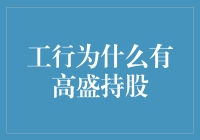 工行为什么有高盛持股